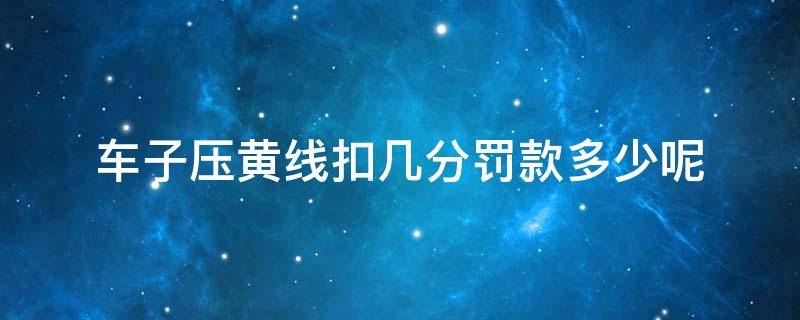 车子压黄线扣几分罚款多少呢